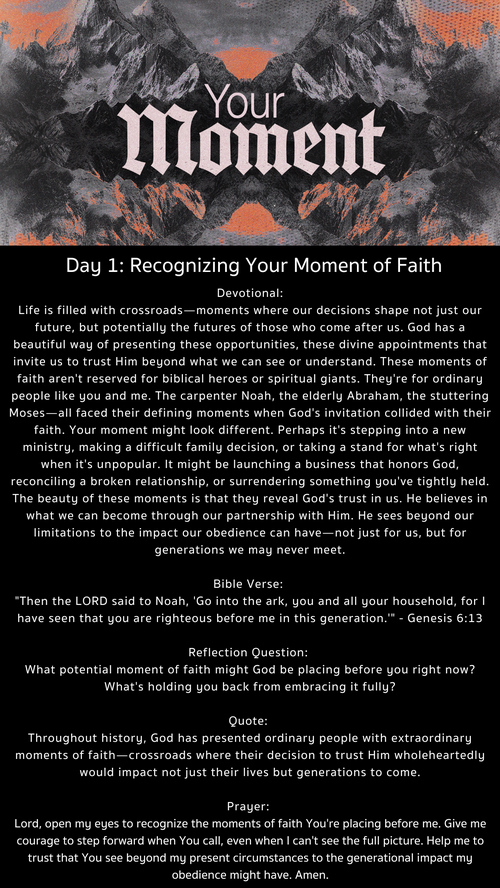 Your Moment

Day 1: Recognizing Your Moment of Faith

Devotional:
Life is filled with crossroads—moments where our decisions shape not just our future, but potentially the futures of those who come after us. God has a beautiful way of presenting these opportunities, these divine appointments that invite us to trust Him beyond what we can see or understand. These moments of faith aren't reserved for biblical heroes or spiritual giants. They're for ordinary people like you and me. The carpenter Noah, the elderly Abraham, the stuttering Moses—all faced their defining moments when God's invitation collided with their faith. Your moment might look different. Perhaps it's stepping into a new ministry, making a difficult family decision, or taking a stand for what's right when it's unpopular. It might be launching a business that honors God, reconciling a broken relationship, or surrendering something you've tightly held. The beauty of these moments is that they reveal God's trust in us. He believes in what we can become through our partnership with Him. He sees beyond our limitations to the impact our obedience can have—not just for us, but for generations we may never meet.

Bible Verse:
"Then the LORD said to Noah, 'Go into the ark, you and all your household, for I have seen that you are righteous before me in this generation.'" - Genesis 6:13

Reflection Question:
What potential moment of faith might God be placing before you right now? What's holding you back from embracing it fully?

Quote:
Throughout history, God has presented ordinary people with extraordinary moments of faith—crossroads where their decision to trust Him wholeheartedly would impact not just their lives but generations to come.

Prayer:
Lord, open my eyes to recognize the moments of faith You're placing before me. Give me courage to step forward when You call, even when I can't see the full picture. Help me to trust that You see beyond my present circumstances to the generational impact my obedience might have. Amen.